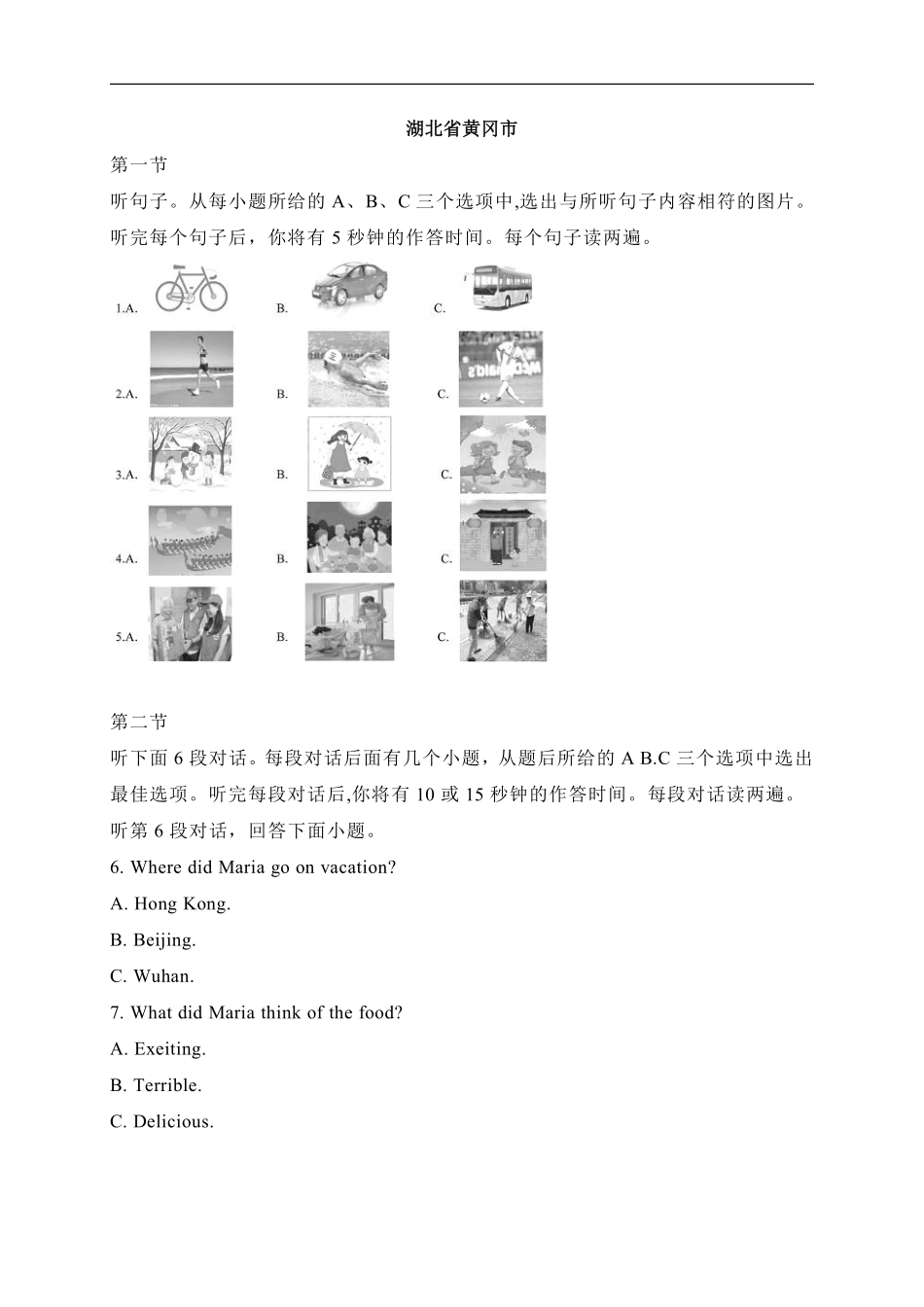 湖北省黄冈市

第一节

听句子。从每小题所给的 A、B、C 三个选项中,选出与所听句子内容相符的图片。听完每个句子后，你将有 5 秒钟的作答时间。每个句子读两遍。

1.A. B. C.

2.A. B. C.

3.A. B. C.

4.A. B. C.

5.A. B. C.

第二节

听下面 6 段对话。每段对话后面有几个小题，从题后所给的 A B.C 三个选项中选出最佳选项。听完每段对话后,你将有 10 或 15 秒钟的作答时间。每段对话读两遍。

听第 6 段对话，回答下面小题。

6. Where did Maria go on vacation?

A. Hong Kong.

B. Beijing.

C. Wuhan.

7. What did Maria think of the food?

A. Exeiting.

B. Terrible.

C. Delicious.